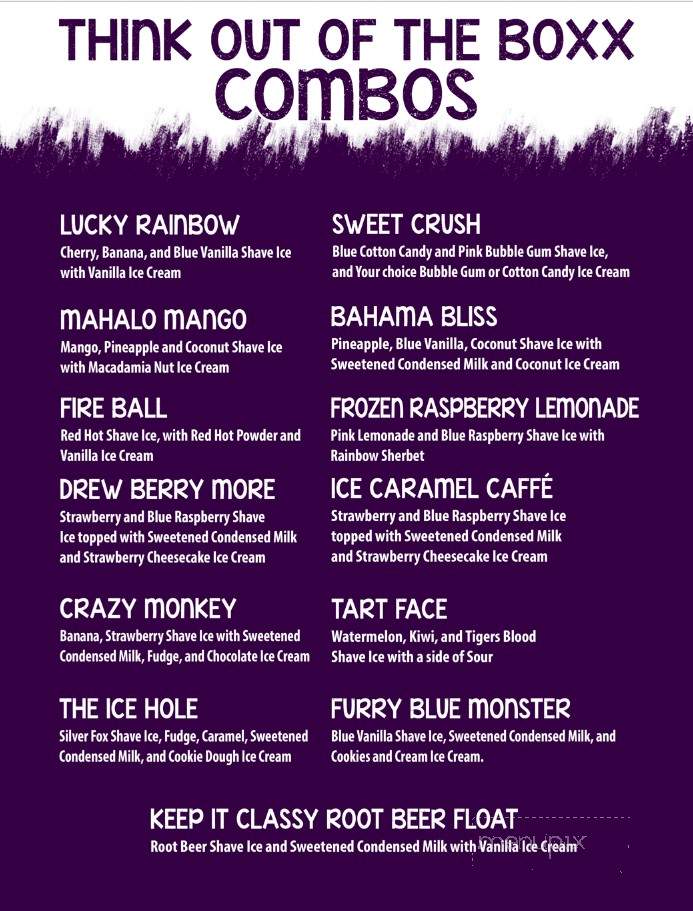 THINK OUT OF THE BOXX
COMBOS

LUCKY RAINBOW
Cherry, Banana, and Blue Vanilla Shave Ice with Vanilla Ice Cream

MAHALO MANGO
Mango, Pineapple and Coconut Shave Ice with Macadamia Nut Ice Cream

FIRE BALL
Red Hot Shave Ice, with Red Hot Powder and Vanilla Ice Cream

DREW BERRY MORE
Strawberry and Blue Raspberry Shave Ice topped with Sweetened Condensed Milk and Strawberry Cheesecake Ice Cream

CRAZY MONKEY
Banana, Strawberry Shave Ice with Sweetened Condensed Milk, Fudge, and Chocolate Ice Cream

THE ICE HOLE
Silver Fox Shave Ice, Fudge, Caramel, Sweetened Condensed Milk, and Cookie Dough Ice Cream

SWEET CRUSH
Blue Cotton Candy and Pink Bubble Gum Shave Ice, and Your choice Bubble Gum or Cotton Candy Ice Cream

BAHAMA BLISS
Pineapple, Blue Vanilla, Coconut Shave Ice with Sweetened Condensed Milk and Coconut Ice Cream

FROZEN RASPBERRY LEMONADE
Pink Lemonade and Blue Raspberry Shave Ice with Rainbow Sherbet

ICE CARAMEL CAFFÉ
Strawberry and Blue Raspberry Shave Ice topped with Sweetened Condensed Milk and Strawberry Cheesecake Ice Cream

TART FACE
Watermelon, Kiwi, and Tigers Blood Shave Ice with a side of Sour

FURRY BLUE MONSTER
Blue Vanilla Shave Ice, Sweetened Condensed Milk, and Cookies and Cream Ice Cream.

KEEP IT CLASSY ROOT BEER FLOAT
Root Beer Shave Ice and Sweetened Condensed Milk with Vanilla Ice Cream

menupix